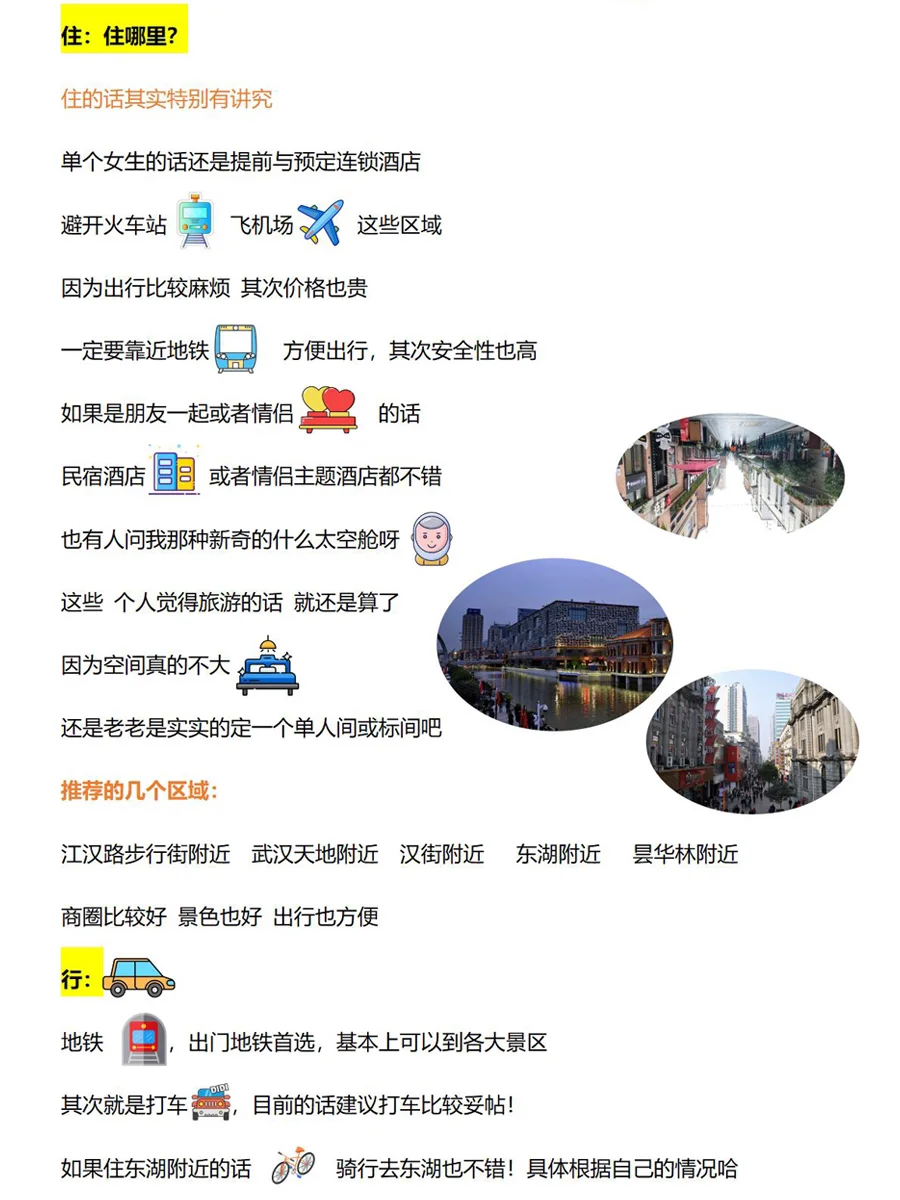 住：住哪里?

住的话其实特别有讲究

单个女生的话还是提前与预定连锁酒店

避开火车站 飞机场 这些区域

因为出行比较麻烦 其次价格也贵

一定要靠近地铁 方便出行，其次安全性也高

如果是朋友一起或者情侣 的话

民宿酒店 或者情侣主题酒店都不错

也有人问我那种新奇的什么太空舱呀

这些 个人觉得旅游的话 就还是算了

因为空间真的不大

还是老老是实实的定一个单人间或标间吧

推荐的几个区域：

江汉路步行街附近 武汉天地附近 汉街附近 东湖附近 昙华林附近

商圈比较好 景色也好 出行也方便

行：

地铁 ，出门地铁首选，基本上可以到各大景区

其次就是打车 ，目前的话建议打车比较妥帖！

如果住东湖附近的话 骑行去东湖也不错！具体根据自己的情况哈